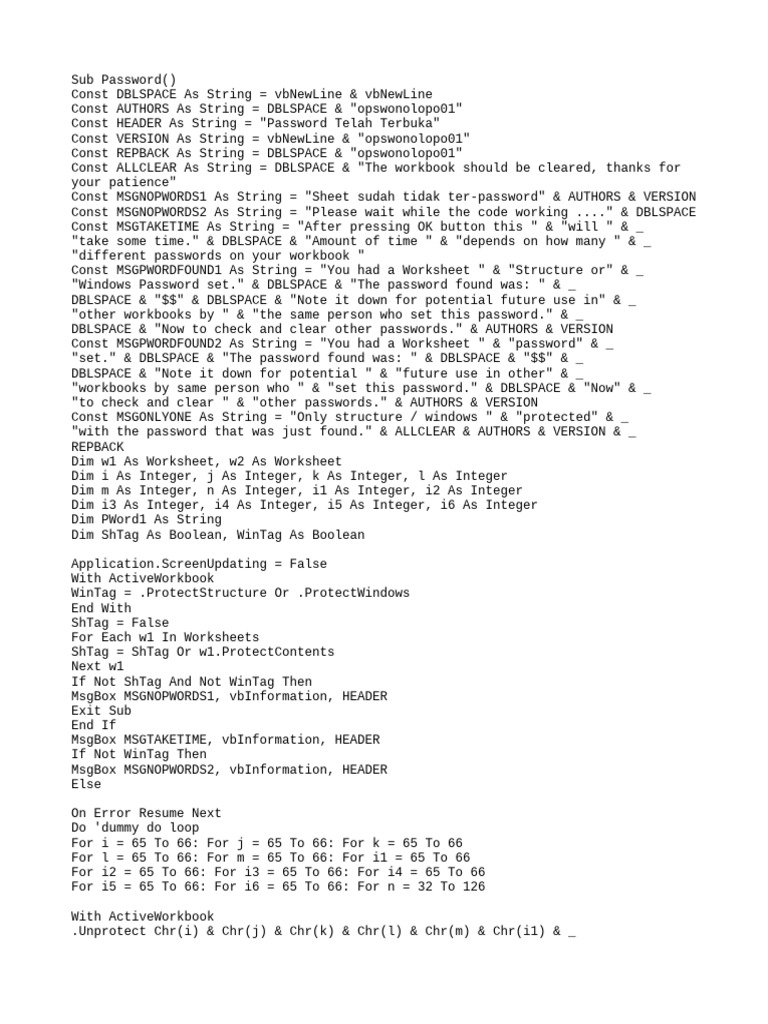 Sub Password()
Const DBLSPACE As String = vbNewLine & vbNewLine
Const AUTHORS As String = DBLSPACE & "opswonolopo01"
Const HEADER As String = "Password Telah Terbuka"
Const VERSION As String = vbNewLine & "opswonolopo01"
Const REPBACK As String = DBLSPACE & "opswonolopo01"
Const ALLCLEAR As String = DBLSPACE & "The workbook should be cleared, thanks for your patience"
Const MSGNOPWORDS1 As String = "Sheet sudah tidak ter-password" & AUTHORS & VERSION
Const MSGNOPWORDS2 As String = "Please wait while the code working ...." & DBLSPACE
Const MSGTAKETIME As String = "After pressing OK button this " & "will " & _
"take some time." & DBLSPACE & "Amount of time " & "depends on how many " & _
"different passwords on your workbook "
Const MSGPWORDFOUND1 As String = "You had a Worksheet " & "Structure or" & _
"Windows Password set." & DBLSPACE & "The password found was: " & _
DBLSPACE & "$$" & DBLSPACE & "Note it down for potential future use in" & _
"other workbooks by " & "the same person who set this password." & _
DBLSPACE & "Now to check and clear other passwords." & AUTHORS & VERSION
Const MSGPWORDFOUND2 As String = "You had a Worksheet " & "password" & _
"set." & DBLSPACE & "The password found was: " & DBLSPACE & "$$" & _
DBLSPACE & "Note it down for potential " & "future use in other" & _
"workbooks by same person who " & "set this password." & DBLSPACE & "Now" & _
"to check and clear " & "other passwords." & AUTHORS & VERSION
Const MSGONLYONE As String = "Only structure / windows " & "protected" & _
"with the password that was just found." & ALLCLEAR & AUTHORS & VERSION & _
REPBACK
Dim w1 As Worksheet, w2 As Worksheet
Dim i As Integer, j As Integer, k As Integer, l As Integer
Dim m As Integer, n As Integer, i1 As Integer, i2 As Integer
Dim i3 As Integer, i4 As Integer, i5 As Integer, i6 As Integer
Dim PWord1 As String
Dim ShTag As Boolean, WinTag As Boolean

Application.ScreenUpdating = False
With ActiveWorkbook
WinTag = .ProtectStructure Or .ProtectWindows
End With
ShTag = False
For Each w1 In Worksheets
ShTag = ShTag Or w1.ProtectContents
Next w1
If Not ShTag And Not WinTag Then
MsgBox MSGNOPWORDS1, vbInformation, HEADER
Exit Sub
End If
MsgBox MSGTAKETIME, vbInformation, HEADER
If Not WinTag Then
MsgBox MSGNOPWORDS2, vbInformation, HEADER
Else

On Error Resume Next
Do 'dummy do loop
For i = 65 To 66: For j = 65 To 66: For k = 65 To 66
For l = 65 To 66: For m = 65 To 66: For i1 = 65 To 66
For i2 = 65 To 66: For i3 = 65 To 66: For i4 = 65 To 66
For i5 = 65 To 66: For i6 = 65 To 66: For n = 32 To 126

With ActiveWorkbook
.Unprotect Chr(i) & Chr(j) & Chr(k) & Chr(l) & Chr(m) & Chr(i1) & _